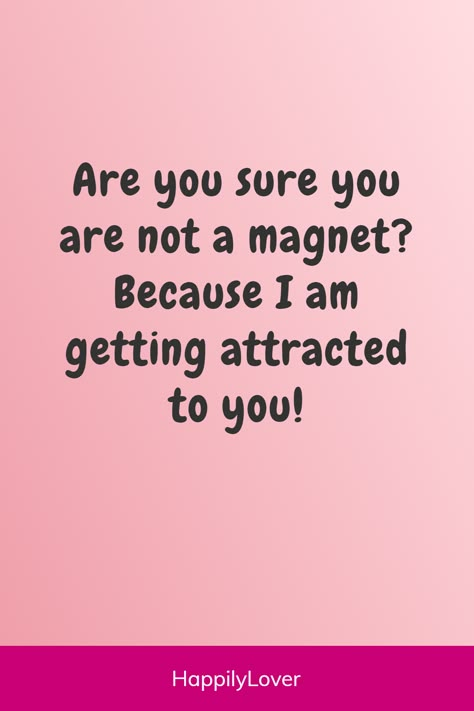 Are you sure you are not a magnet? Because I am getting attracted to you!

HappilyLover